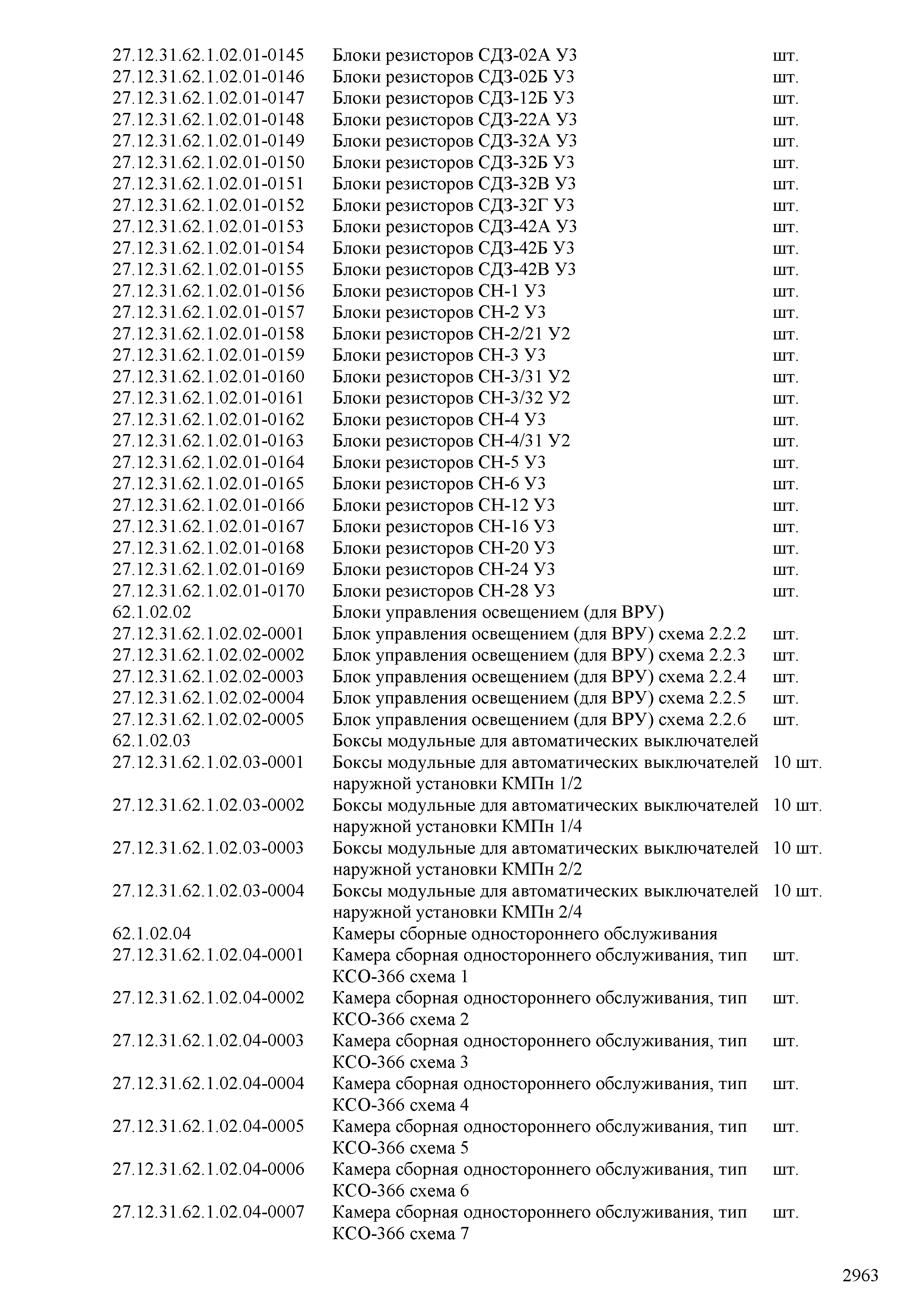 | | | |
|---|---|---|
| 27.12.31.62.1.02.01-0145 | Блоки резисторов СДЗ-02А У3 | шт. |
| 27.12.31.62.1.02.01-0146 | Блоки резисторов СДЗ-02Б У3 | шт. |
| 27.12.31.62.1.02.01-0147 | Блоки резисторов СДЗ-12Б У3 | шт. |
| 27.12.31.62.1.02.01-0148 | Блоки резисторов СДЗ-22А У3 | шт. |
| 27.12.31.62.1.02.01-0149 | Блоки резисторов СДЗ-32А У3 | шт. |
| 27.12.31.62.1.02.01-0150 | Блоки резисторов СДЗ-32Б У3 | шт. |
| 27.12.31.62.1.02.01-0151 | Блоки резисторов СДЗ-32В У3 | шт. |
| 27.12.31.62.1.02.01-0152 | Блоки резисторов СДЗ-32Г У3 | шт. |
| 27.12.31.62.1.02.01-0153 | Блоки резисторов СДЗ-42А У3 | шт. |
| 27.12.31.62.1.02.01-0154 | Блоки резисторов СДЗ-42Б У3 | шт. |
| 27.12.31.62.1.02.01-0155 | Блоки резисторов СДЗ-42В У3 | шт. |
| 27.12.31.62.1.02.01-0156 | Блоки резисторов СН-1 У3 | шт. |
| 27.12.31.62.1.02.01-0157 | Блоки резисторов СН-2 У3 | шт. |
| 27.12.31.62.1.02.01-0158 | Блоки резисторов СН-2/21 У2 | шт. |
| 27.12.31.62.1.02.01-0159 | Блоки резисторов СН-3 У3 | шт. |
| 27.12.31.62.1.02.01-0160 | Блоки резисторов СН-3/31 У2 | шт. |
| 27.12.31.62.1.02.01-0161 | Блоки резисторов СН-3/32 У2 | шт. |
| 27.12.31.62.1.02.01-0162 | Блоки резисторов СН-4 У3 | шт. |
| 27.12.31.62.1.02.01-0163 | Блоки резисторов СН-4/31 У2 | шт. |
| 27.12.31.62.1.02.01-0164 | Блоки резисторов СН-5 У3 | шт. |
| 27.12.31.62.1.02.01-0165 | Блоки резисторов СН-6 У3 | шт. |
| 27.12.31.62.1.02.01-0166 | Блоки резисторов СН-12 У3 | шт. |
| 27.12.31.62.1.02.01-0167 | Блоки резисторов СН-16 У3 | шт. |
| 27.12.31.62.1.02.01-0168 | Блоки резисторов СН-20 У3 | шт. |
| 27.12.31.62.1.02.01-0169 | Блоки резисторов СН-24 У3 | шт. |
| 27.12.31.62.1.02.01-0170 | Блоки резисторов СН-28 У3 | шт. |
| 62.1.02.02 | Блоки управления освещением (для ВРУ) | |
| 27.12.31.62.1.02.02-0001 | Блок управления освещением (для ВРУ) схема 2.2.2 | шт. |
| 27.12.31.62.1.02.02-0002 | Блок управления освещением (для ВРУ) схема 2.2.3 | шт. |
| 27.12.31.62.1.02.02-0003 | Блок управления освещением (для ВРУ) схема 2.2.4 | шт. |
| 27.12.31.62.1.02.02-0004 | Блок управления освещением (для ВРУ) схема 2.2.5 | шт. |
| 27.12.31.62.1.02.02-0005 | Блок управления освещением (для ВРУ) схема 2.2.6 | шт. |
| 62.1.02.03 | Боксы модульные для автоматических выключателей | |
| 27.12.31.62.1.02.03-0001 | Боксы модульные для автоматических выключателей наружной установки КМПн 1/2 | 10 шт. |
| 27.12.31.62.1.02.03-0002 | Боксы модульные для автоматических выключателей наружной установки КМПн 1/4 | 10 шт. |
| 27.12.31.62.1.02.03-0003 | Боксы модульные для автоматических выключателей наружной установки КМПн 2/2 | 10 шт. |
| 27.12.31.62.1.02.03-0004 | Боксы модульные для автоматических выключателей наружной установки КМПн 2/4 | 10 шт. |
| 62.1.02.04 | Камеры сборные одностороннего обслуживания | |
| 27.12.31.62.1.02.04-0001 | Камера сборная одностороннего обслуживания, тип КСО-366 схема 1 | шт. |
| 27.12.31.62.1.02.04-0002 | Камера сборная одностороннего обслуживания, тип КСО-366 схема 2 | шт. |
| 27.12.31.62.1.02.04-0003 | Камера сборная одностороннего обслуживания, тип КСО-366 схема 3 | шт. |
| 27.12.31.62.1.02.04-0004 | Камера сборная одностороннего обслуживания, тип КСО-366 схема 4 | шт. |
| 27.12.31.62.1.02.04-0005 | Камера сборная одностороннего обслуживания, тип КСО-366 схема 5 | шт. |
| 27.12.31.62.1.02.04-0006 | Камера сборная одностороннего обслуживания, тип КСО-366 схема 6 | шт. |
| 27.12.31.62.1.02.04-0007 | Камера сборная одностороннего обслуживания, тип КСО-366 схема 7 | шт. |

2963